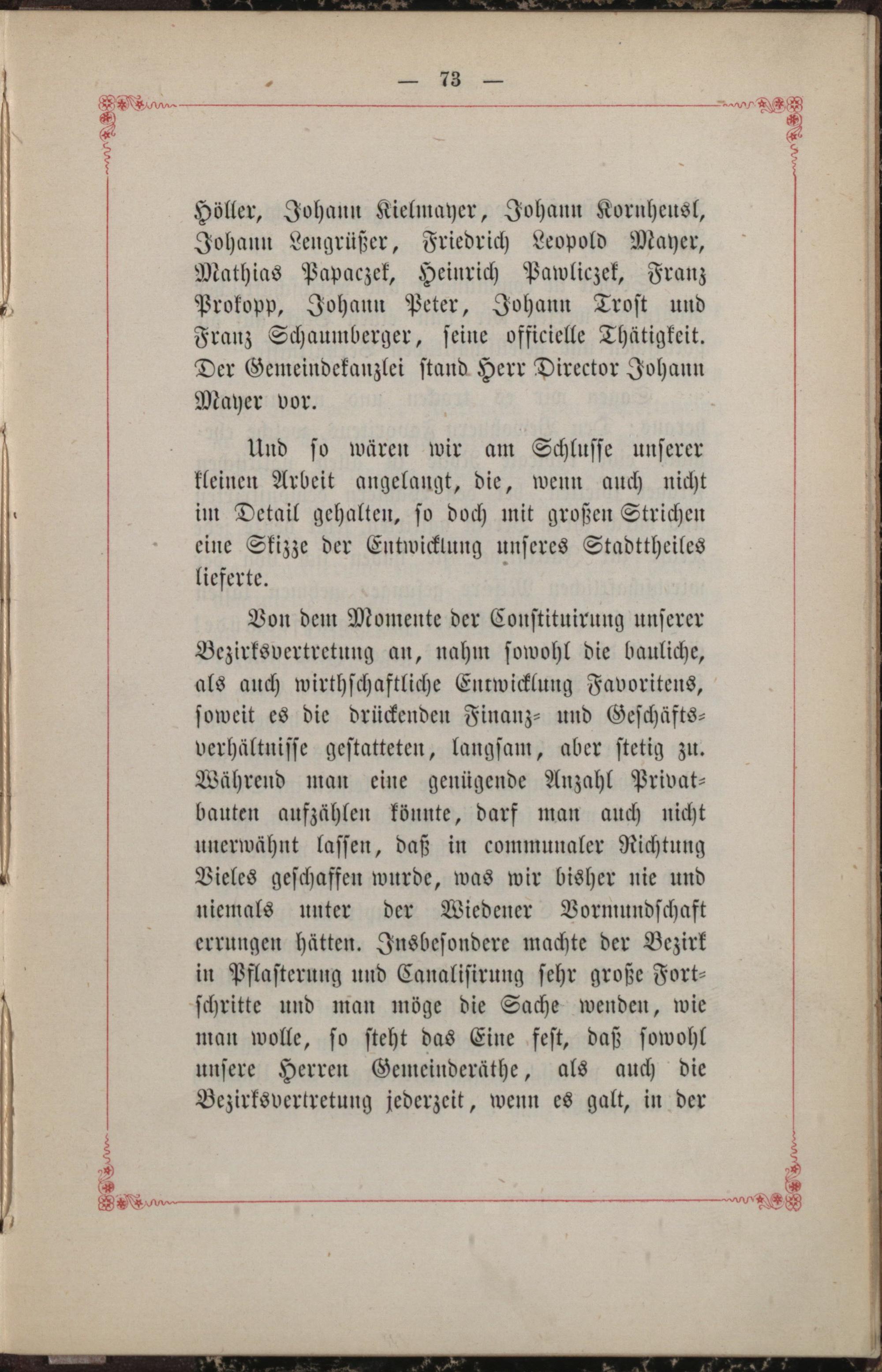 — 73 —

Höller, Johann Kielmayer, Johann Kornheusl, Johann Lengrüßer, Friedrich Leopold Mayer, Mathias Papaczek, Heinrich Pawliczek, Franz Prokopp, Johann Peter, Johann Trost und Franz Schaumberger, seine officielle Thätigkeit. Der Gemeindekanzlei stand Herr Director Johann Mayer vor.

Und so wären wir am Schlusse unserer kleinen Arbeit angelangt, die, wenn auch nicht im Detail gehalten, so doch mit großen Strichen eine Skizze der Entwicklung unseres Stadttheiles lieferte.

Von dem Momente der Constituirung unserer Bezirksvertretung an, nahm sowohl die bauliche, als auch wirthschaftliche Entwicklung Favoritens, soweit es die drückenden Finanz- und Geschäftsverhältnisse gestatteten, langsam, aber stetig zu. Während man eine genügende Anzahl Privatbauten aufzählen könnte, darf man auch nicht unerwähnt lassen, daß in communaler Richtung Vieles geschaffen wurde, was wir bisher nie und niemals unter der Wiedener Vormundschaft errungen hätten. Insbesondere machte der Bezirk in Pflasterung und Canalisirung sehr große Fortschritte und man möge die Sache wenden, wie man wolle, so steht das Eine fest, daß sowohl unsere Herren Gemeinderäthe, als auch die Bezirksvertretung jederzeit, wenn es galt, in der